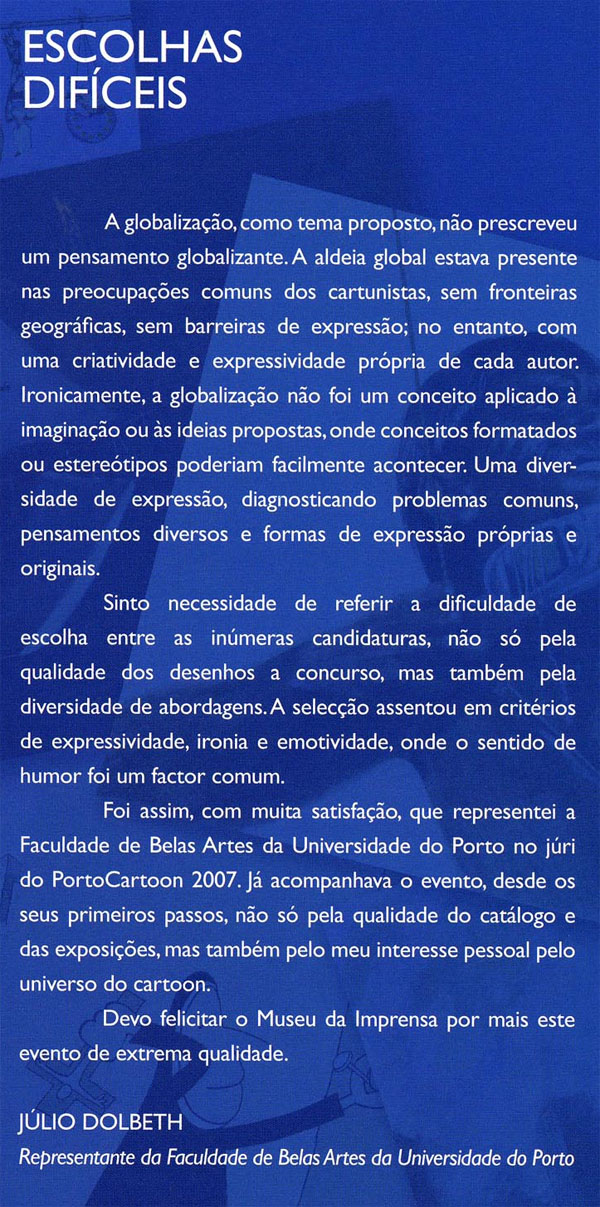 ESCOLHAS DIFÍCEIS

A globalização, como tema proposto, não prescreveu um pensamento globalizante. A aldeia global estava presente nas preocupações comuns dos cartunistas, sem fronteiras geográficas, sem barreiras de expressão; no entanto, com uma criatividade e expressividade própria de cada autor. Ironicamente, a globalização não foi um conceito aplicado à imaginação ou às ideias propostas, onde conceitos formatados ou estereótipos poderiam facilmente acontecer. Uma diversidade de expressão, diagnosticando problemas comuns, pensamentos diversos e formas de expressão próprias e originais.

Sinto necessidade de referir a dificuldade de escolha entre as inúmeras candidaturas, não só pela qualidade dos desenhos a concurso, mas também pela diversidade de abordagens. A selecção assentou em critérios de expressividade, ironia e emotividade, onde o sentido de humor foi um factor comum.

Foi assim, com muita satisfação, que representei a Faculdade de Belas Artes da Universidade do Porto no júri do PortoCartoon 2007. Já acompanhava o evento, desde os seus primeiros passos, não só pela qualidade do catálogo e das exposições, mas também pelo meu interesse pessoal pelo universo do cartoon.

Devo felicitar o Museu da Imprensa por mais este evento de extrema qualidade.

JÚLIO DOLBETH
Representante da Faculdade de Belas Artes da Universidade do Porto